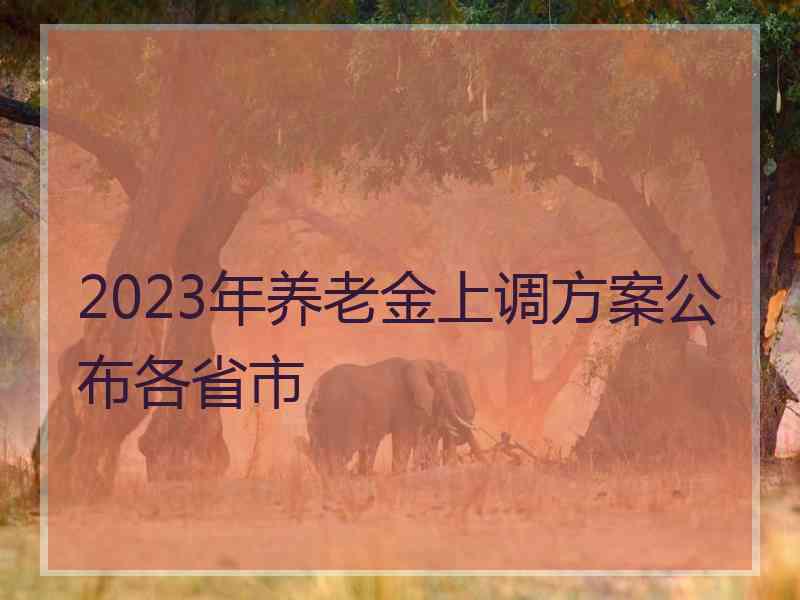 2023年养老金上调方案公布各省市